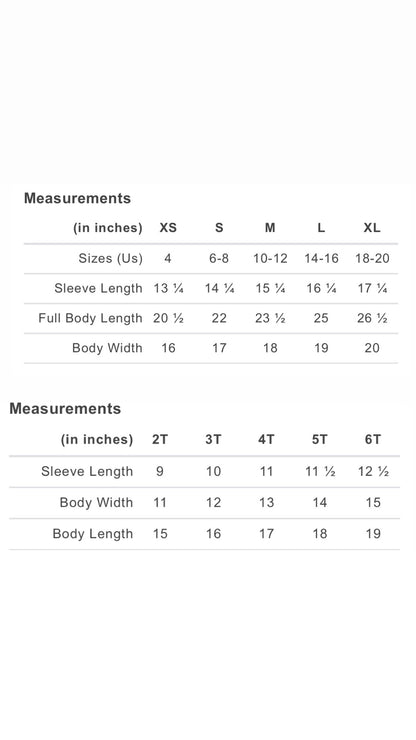 Measurements

| (in inches) | XS | S | M | L | XL |
|---|---|---|---|---|---|
| Sizes (Us) | 4 | 6-8 | 10-12 | 14-16 | 18-20 |
| Sleeve Length | 13 ¼ | 14 ¼ | 15 ¼ | 16 ¼ | 17 ¼ |
| Full Body Length | 20 ½ | 22 | 23 ½ | 25 | 26 ½ |
| Body Width | 16 | 17 | 18 | 19 | 20 |

Measurements

| (in inches) | 2T | 3T | 4T | 5T | 6T |
|---|---|---|---|---|---|
| Sleeve Length | 9 | 10 | 11 | 11 ½ | 12 ½ |
| Body Width | 11 | 12 | 13 | 14 | 15 |
| Body Length | 15 | 16 | 17 | 18 | 19 |